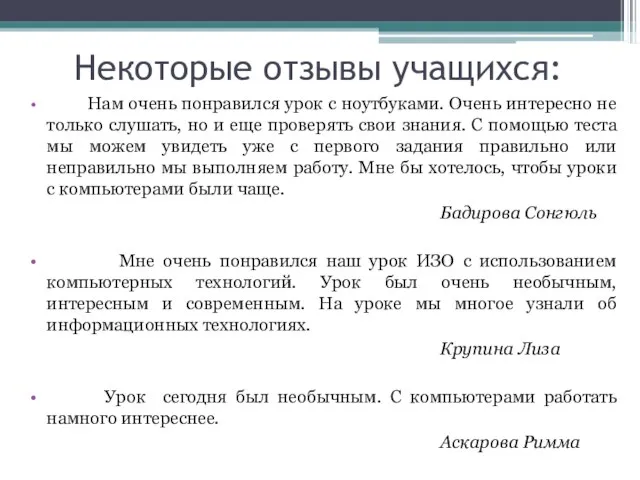 Некоторые отзывы учащихся:

• Нам очень понравился урок с ноутбуками. Очень интересно не только слушать, но и еще проверять свои знания. С помощью теста мы можем увидеть уже с первого задания правильно или неправильно мы выполняем работу. Мне бы хотелось, чтобы уроки с компьютерами были чаще.

Бадирова Сонгюль

• Мне очень понравился наш урок ИЗО с использованием компьютерных технологий. Урок был очень необычным, интересным и современным. На уроке мы многое узнали об информационных технологиях.

Крупина Лиза

• Урок сегодня был необычным. С компьютерами работать намного интереснее.

Аскарова Римма